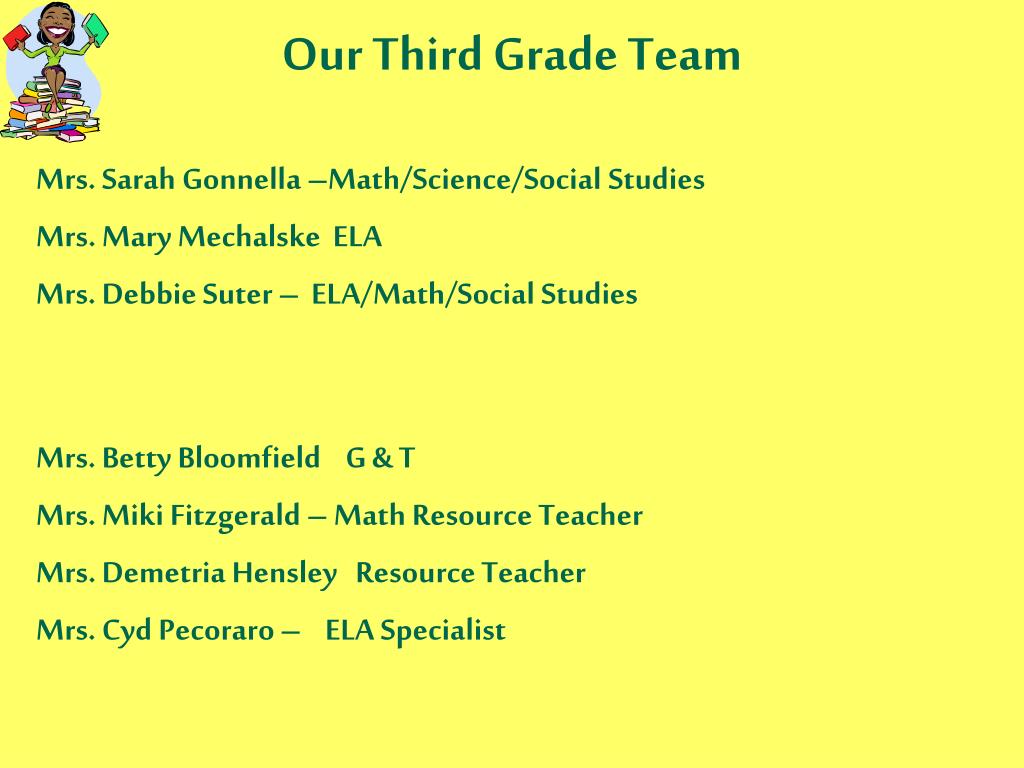 Our Third Grade Team

Mrs. Sarah Gonnella –Math/Science/Social Studies

Mrs. Mary Mechalske ELA

Mrs. Debbie Suter – ELA/Math/Social Studies

Mrs. Betty Bloomfield G & T

Mrs. Miki Fitzgerald – Math Resource Teacher

Mrs. Demetria Hensley Resource Teacher

Mrs. Cyd Pecoraro – ELA Specialist